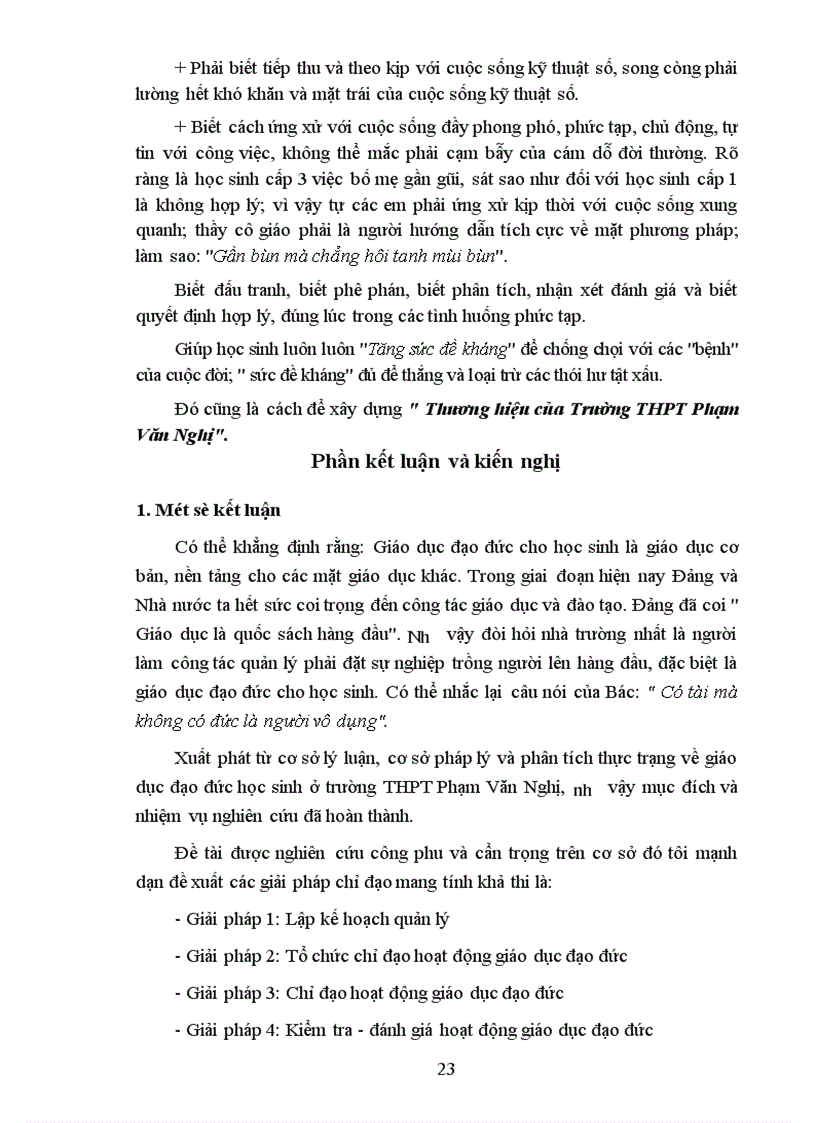 + Phải biết tiếp thu và theo kịp với cuộc sống kỹ thuật số, song còng phải lường hết khó khăn và mặt trái của cuộc sống kỹ thuật số.

+ Biết cách ứng xử với cuộc sống đầy phong phó, phức tạp, chủ động, tự tin với công việc, không thể mắc phải cạm bẫy của cám dỗ đời thường. Rõ ràng là học sinh cấp 3 việc bố mẹ gần gũi, sát sao như đối với học sinh cấp 1 là không hợp lý; vì vậy tự các em phải ứng xử kịp thời với cuộc sống xung quanh; thầy cô giáo phải là người hướng dẫn tích cực về mặt phương pháp; làm sao: "Gần bùn mà chẳng hôi tanh mùi bùn".

Biết đấu tranh, biết phê phán, biết phân tích, nhận xét đánh giá và biết quyết định hợp lý, đúng lúc trong các tình huống phức tạp.

Giúp học sinh luôn luôn "Tăng sức đề kháng" để chống chọi với các "bệnh" của cuộc đời; " sức đề kháng" đủ để thắng và loại trừ các thói hư tật xấu.

Đó cũng là cách để xây dựng " Thương hiệu của Trường THPT Phạm Văn Nghị".

Phần kết luận và kiến nghị

1. Mét sè kết luận

Có thể khẳng định rằng: Giáo dục đạo đức cho học sinh là giáo dục cơ bản, nền tảng cho các mặt giáo dục khác. Trong giai đoạn hiện nay Đảng và Nhà nước ta hết sức coi trọng đến công tác giáo dục và đào tạo. Đảng đã coi " Giáo dục là quốc sách hàng đầu". Nh vậy đòi hỏi nhà trường nhất là người làm công tác quản lý phải đặt sự nghiệp trồng người lên hàng đầu, đặc biệt là giáo dục đạo đức cho học sinh. Có thể nhắc lại câu nói của Bác: " Có tài mà không có đức là người vô dụng".

Xuất phát từ cơ sở lý luận, cơ sở pháp lý và phân tích thực trạng về giáo dục đạo đức học sinh ở trường THPT Phạm Văn Nghị, nh vậy mục đích và nhiệm vụ nghiên cứu đã hoàn thành.

Đề tài được nghiên cứu công phu và cẩn trọng trên cơ sở đó tôi mạnh dạn đề xuất các giải pháp chỉ đạo mang tính khả thi là:

- Giải pháp 1: Lập kế hoạch quản lý

- Giải pháp 2: Tổ chức chỉ đạo hoạt động giáo dục đạo đức

- Giải pháp 3: Chỉ đạo hoạt động giáo dục đạo đức

- Giải pháp 4: Kiểm tra - đánh giá hoạt động giáo dục đạo đức

23